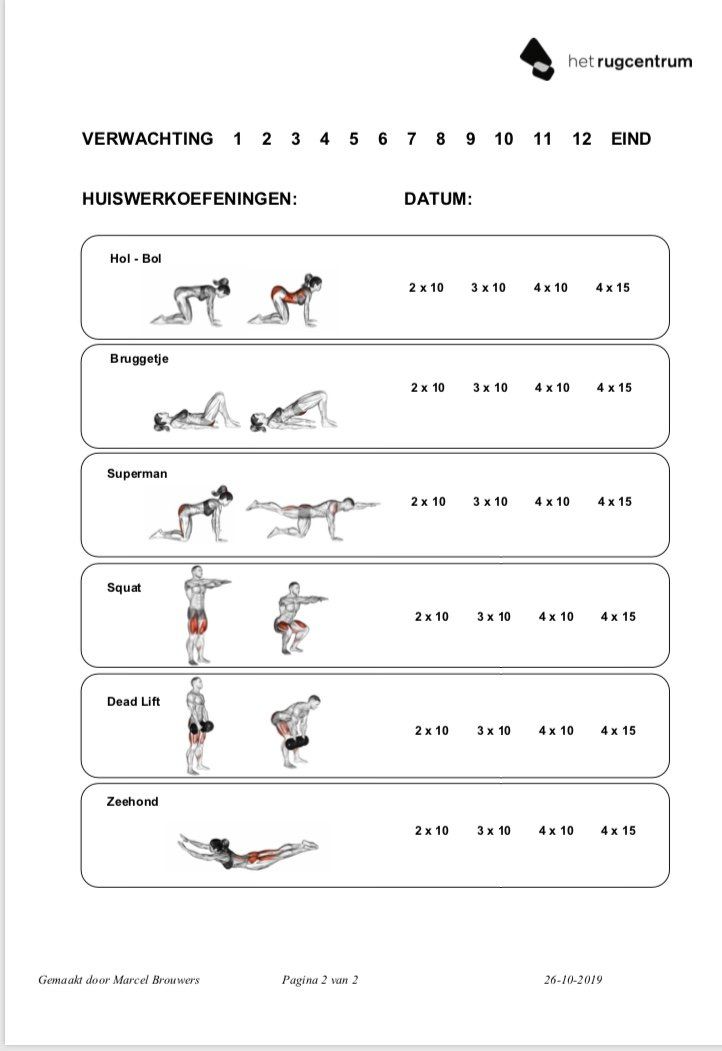 het rugcentrum

VERWACHTING 1 2 3 4 5 6 7 8 9 10 11 12 EIND

HUISWERKOEFENINGEN: DATUM:

Hol - Bol
2 x 10 3 x 10 4 x 10 4 x 15

Bruggetje
2 x 10 3 x 10 4 x 10 4 x 15

Superman
2 x 10 3 x 10 4 x 10 4 x 15

Squat
2 x 10 3 x 10 4 x 10 4 x 15

Dead Lift
2 x 10 3 x 10 4 x 10 4 x 15

Zeehond
2 x 10 3 x 10 4 x 10 4 x 15

Gemaakt door Marcel Brouwers Pagina 2 van 2 26-10-2019